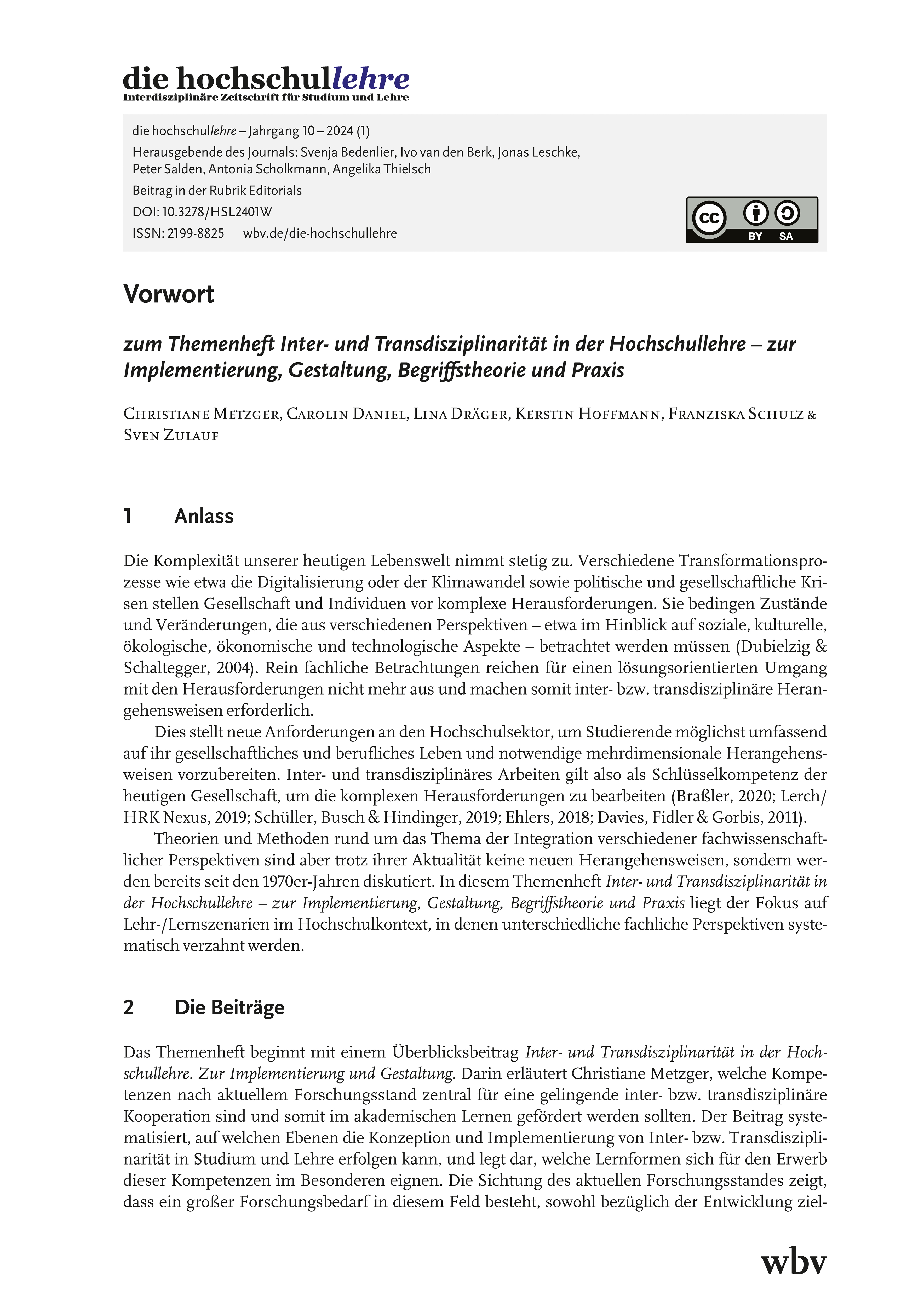 die hochschullehre
Interdisziplinäre Zeitschrift für Studium und Lehre

die hochschullehre – Jahrgang 10 – 2024 (1)
Herausgebende des Journals: Svenja Bedenlier, Ivo van den Berk, Jonas Leschke, Peter Salden, Antonia Scholkmann, Angelika Thielsch
Beitrag in der Rubrik Editorials
DOI: 10.3278/HSL2401W
ISSN: 2199-8825 wbv.de/die-hochschullehre

cc BY SA

Vorwort

zum Themenheft Inter- und Transdisziplinarität in der Hochschullehre – zur Implementierung, Gestaltung, Begriffstheorie und Praxis

Christiane Metzger, Carolin Daniel, Lina Dräger, Kerstin Hoffmann, Franziska Schulz & Sven Zulauf

1 Anlass

Die Komplexität unserer heutigen Lebenswelt nimmt stetig zu. Verschiedene Transformationsprozesse wie etwa die Digitalisierung oder der Klimawandel sowie politische und gesellschaftliche Krisen stellen Gesellschaft und Individuen vor komplexe Herausforderungen. Sie bedingen Zustände und Veränderungen, die aus verschiedenen Perspektiven – etwa im Hinblick auf soziale, kulturelle, ökologische, ökonomische und technologische Aspekte – betrachtet werden müssen (Dubielzig & Schaltegger, 2004). Rein fachliche Betrachtungen reichen für einen lösungsorientierten Umgang mit den Herausforderungen nicht mehr aus und machen somit inter- bzw. transdisziplinäre Herangehensweisen erforderlich.

Dies stellt neue Anforderungen an den Hochschulsektor, um Studierende möglichst umfassend auf ihr gesellschaftliches und berufliches Leben und notwendige mehrdimensionale Herangehensweisen vorzubereiten. Inter- und transdisziplinäres Arbeiten gilt also als Schlüsselkompetenz der heutigen Gesellschaft, um die komplexen Herausforderungen zu bearbeiten (Braßler, 2020; Lerch/HRK Nexus, 2019; Schüller, Busch & Hindinger, 2019; Ehlers, 2018; Davies, Fidler & Gorbis, 2011).

Theorien und Methoden rund um das Thema der Integration verschiedener fachwissenschaftlicher Perspektiven sind aber trotz ihrer Aktualität keine neuen Herangehensweisen, sondern werden bereits seit den 1970er-Jahren diskutiert. In diesem Themenheft Inter- und Transdisziplinarität in der Hochschullehre – zur Implementierung, Gestaltung, Begriffstheorie und Praxis liegt der Fokus auf Lehr-/Lernszenarien im Hochschulkontext, in denen unterschiedliche fachliche Perspektiven systematisch verzahnt werden.

2 Die Beiträge

Das Themenheft beginnt mit einem Überblicksbeitrag Inter- und Transdisziplinarität in der Hochschullehre. Zur Implementierung und Gestaltung. Darin erläutert Christiane Metzger, welche Kompetenzen nach aktuellem Forschungsstand zentral für eine gelingende inter- bzw. transdisziplinäre Kooperation sind und somit im akademischen Lernen gefördert werden sollten. Der Beitrag systematisiert, auf welchen Ebenen die Konzeption und Implementierung von Inter- bzw. Transdisziplinarität in Studium und Lehre erfolgen kann, und legt dar, welche Lernformen sich für den Erwerb dieser Kompetenzen im Besonderen eignen. Die Sichtung des aktuellen Forschungsstandes zeigt, dass ein großer Forschungsbedarf in diesem Feld besteht, sowohl bezüglich der Entwicklung ziel-

wbv